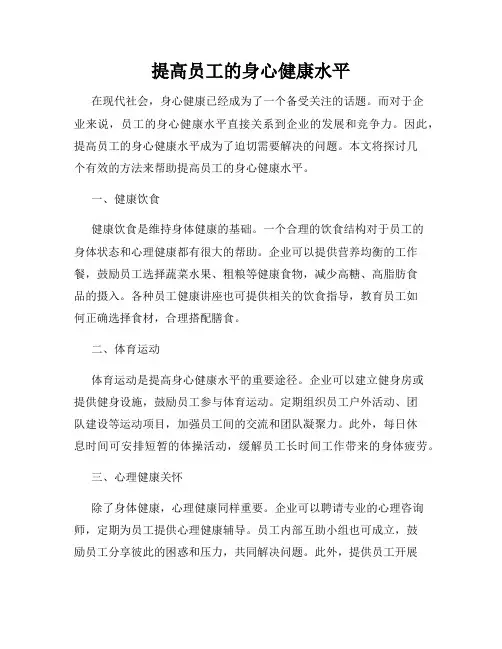 提高员工的身心健康水平

在现代社会，身心健康已经成为了一个备受关注的话题。而对于企业来说，员工的身心健康水平直接关系到企业的发展和竞争力。因此，提高员工的身心健康水平成为了迫切需要解决的问题。本文将探讨几个有效的方法来帮助提高员工的身心健康水平。

一、健康饮食

健康饮食是维持身体健康的基础。一个合理的饮食结构对于员工的身体状态和心理健康都有很大的帮助。企业可以提供营养均衡的工作餐，鼓励员工选择蔬菜水果、粗粮等健康食物，减少高糖、高脂肪食品的摄入。各种员工健康讲座也可提供相关的饮食指导，教育员工如何正确选择食材，合理搭配膳食。

二、体育运动

体育运动是提高身心健康水平的重要途径。企业可以建立健身房或提供健身设施，鼓励员工参与体育运动。定期组织员工户外活动、团队建设等运动项目，加强员工间的交流和团队凝聚力。此外，每日休息时间可安排短暂的体操活动，缓解员工长时间工作带来的身体疲劳。

三、心理健康关怀

除了身体健康，心理健康同样重要。企业可以聘请专业的心理咨询师，定期为员工提供心理健康辅导。员工内部互助小组也可成立，鼓励员工分享彼此的困惑和压力，共同解决问题。此外，提供员工开展